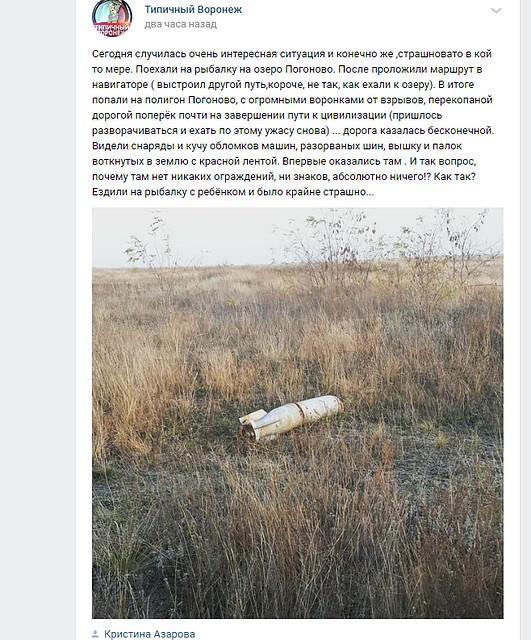 ТИПИЧНЫЙ ВОРОНЕЖ

Типичный Воронеж
два часа назад

Сегодня случилась очень интересная ситуация и конечно же ,страшновато в кой то мере. Поехали на рыбалку на озеро Погоново. После проложили маршрут в навигаторе ( выстроил другой путь,короче, не так, как ехали к озеру). В итоге попали на полигон Погоново, с огромными воронками от взрывов, перекопаной дорогой поперёк почти на завершении пути к цивилизации (пришлось разворачиваться и ехать по этому ужасу снова) ... дорога казалась бесконечной. Видели снаряды и кучу обломков машин, разорваных шин, вышку и палок воткнутых в землю с красной лентой. Впервые оказались там . И так вопрос, почему там нет никаких ограждений, ни знаков, абсолютно ничего!? Как так? Ездили на рыбалку с ребёнком и было крайне страшно...

Кристина Азарова